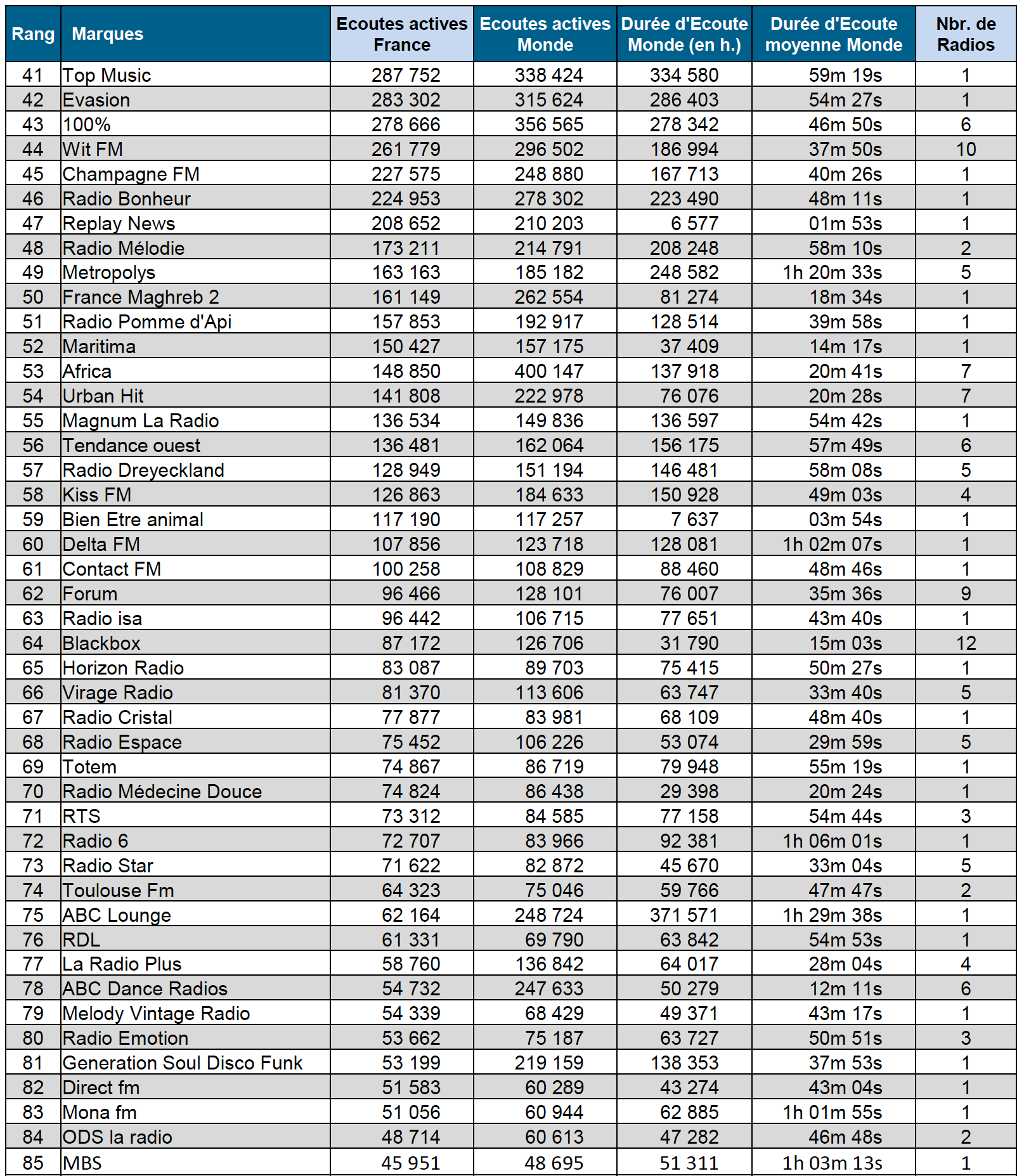 | Rang | Marques | Ecoutes actives France | Ecoutes actives Monde | Durée d'Ecoute Monde (en h.) | Durée d'Ecoute moyenne Monde | Nbr. de Radios |
|---|---|---|---|---|---|---|
| 41 | Top Music | 287 752 | 338 424 | 334 580 | 59m 19s | 1 |
| 42 | Evasion | 283 302 | 315 624 | 286 403 | 54m 27s | 1 |
| 43 | 100% | 278 666 | 356 565 | 278 342 | 46m 50s | 6 |
| 44 | Wit FM | 261 779 | 296 502 | 186 994 | 37m 50s | 10 |
| 45 | Champagne FM | 227 575 | 248 880 | 167 713 | 40m 26s | 1 |
| 46 | Radio Bonheur | 224 953 | 278 302 | 223 490 | 48m 11s | 1 |
| 47 | Replay News | 208 652 | 210 203 | 6 577 | 01m 53s | 1 |
| 48 | Radio Mélodie | 173 211 | 214 791 | 208 248 | 58m 10s | 2 |
| 49 | Metropolys | 163 163 | 185 182 | 248 582 | 1h 20m 33s | 5 |
| 50 | France Maghreb 2 | 161 149 | 262 554 | 81 274 | 18m 34s | 1 |
| 51 | Radio Pomme d'Api | 157 853 | 192 917 | 128 514 | 39m 58s | 1 |
| 52 | Maritima | 150 427 | 157 175 | 37 409 | 14m 17s | 1 |
| 53 | Africa | 148 850 | 400 147 | 137 918 | 20m 41s | 7 |
| 54 | Urban Hit | 141 808 | 222 978 | 76 076 | 20m 28s | 7 |
| 55 | Magnum La Radio | 136 534 | 149 836 | 136 597 | 54m 42s | 1 |
| 56 | Tendance ouest | 136 481 | 162 064 | 156 175 | 57m 49s | 6 |
| 57 | Radio Dreyeckland | 128 949 | 151 194 | 146 481 | 58m 08s | 5 |
| 58 | Kiss FM | 126 863 | 184 633 | 150 928 | 49m 03s | 4 |
| 59 | Bien Etre animal | 117 190 | 117 257 | 7 637 | 03m 54s | 1 |
| 60 | Delta FM | 107 856 | 123 718 | 128 081 | 1h 02m 07s | 1 |
| 61 | Contact FM | 100 258 | 108 829 | 88 460 | 48m 46s | 1 |
| 62 | Forum | 96 466 | 128 101 | 76 007 | 35m 36s | 9 |
| 63 | Radio isa | 96 442 | 106 715 | 77 651 | 43m 40s | 1 |
| 64 | Blackbox | 87 172 | 126 706 | 31 790 | 15m 03s | 12 |
| 65 | Horizon Radio | 83 087 | 89 703 | 75 415 | 50m 27s | 1 |
| 66 | Virage Radio | 81 370 | 113 606 | 63 747 | 33m 40s | 5 |
| 67 | Radio Cristal | 77 877 | 83 981 | 68 109 | 48m 40s | 1 |
| 68 | Radio Espace | 75 452 | 106 226 | 53 074 | 29m 59s | 5 |
| 69 | Totem | 74 867 | 86 719 | 79 948 | 55m 19s | 1 |
| 70 | Radio Médecine Douce | 74 824 | 86 438 | 29 398 | 20m 24s | 1 |
| 71 | RTS | 73 312 | 84 585 | 77 158 | 54m 44s | 3 |
| 72 | Radio 6 | 72 707 | 83 966 | 92 381 | 1h 06m 01s | 1 |
| 73 | Radio Star | 71 622 | 82 872 | 45 670 | 33m 04s | 5 |
| 74 | Toulouse Fm | 64 323 | 75 046 | 59 766 | 47m 47s | 2 |
| 75 | ABC Lounge | 62 164 | 248 724 | 371 571 | 1h 29m 38s | 1 |
| 76 | RDL | 61 331 | 69 790 | 63 842 | 54m 53s | 1 |
| 77 | La Radio Plus | 58 760 | 136 842 | 64 017 | 28m 04s | 4 |
| 78 | ABC Dance Radios | 54 732 | 247 633 | 50 279 | 12m 11s | 6 |
| 79 | Melody Vintage Radio | 54 339 | 68 429 | 49 371 | 43m 17s | 1 |
| 80 | Radio Emotion | 53 662 | 75 187 | 63 727 | 50m 51s | 3 |
| 81 | Generation Soul Disco Funk | 53 199 | 219 159 | 138 353 | 37m 53s | 1 |
| 82 | Direct fm | 51 583 | 60 289 | 43 274 | 43m 04s | 1 |
| 83 | Mona fm | 51 056 | 60 944 | 62 885 | 1h 01m 55s | 1 |
| 84 | ODS la radio | 48 714 | 60 613 | 47 282 | 46m 48s | 2 |
| 85 | MBS | 45 951 | 48 695 | 51 311 | 1h 03m 13s | 1 |